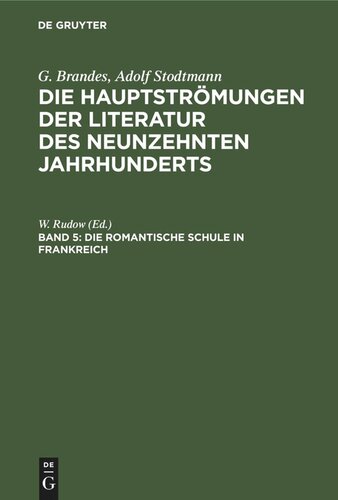 DE GRUYTER

G. Brandes, Adolf Stodtmann
DIE HAUPTSTRÖMUNGEN DER LITERATUR DES NEUNZEHNTEN JAHRHUNDERTS

W. Rudow (Ed.)
BAND 5: DIE ROMANTISCHE SCHULE IN FRANKREICH

DE
G